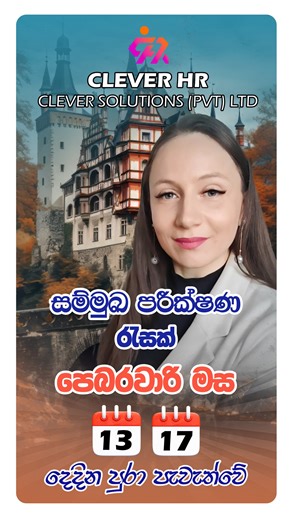 CLEVER HR
CLEVER SOLUTIONS (PVT) LTD

සම්මුඛ පරීක්ෂණ රැසක්

පෙබරවාරි මස

13 17

දෙදින පුරා පැවැත්වේ